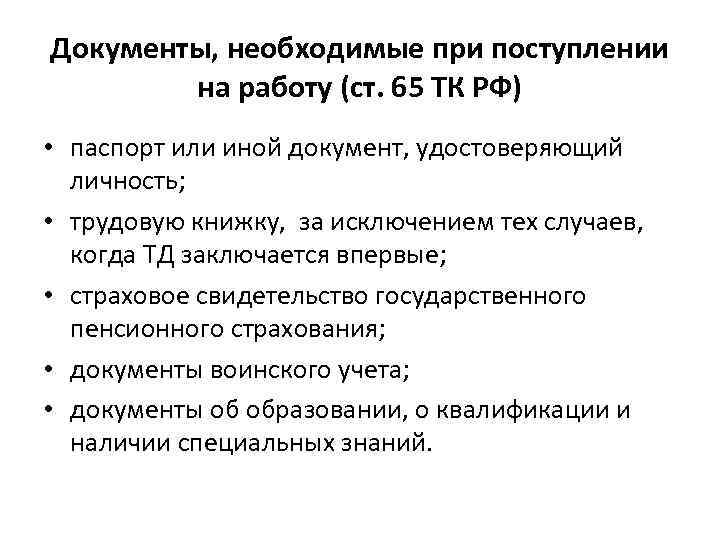 Документы, необходимые при поступлении на работу (ст. 65 ТК РФ)

• паспорт или иной документ, удостоверяющий личность;
• трудовую книжку, за исключением тех случаев, когда ТД заключается впервые;
• страховое свидетельство государственного пенсионного страхования;
• документы воинского учета;
• документы об образовании, о квалификации и наличии специальных знаний.